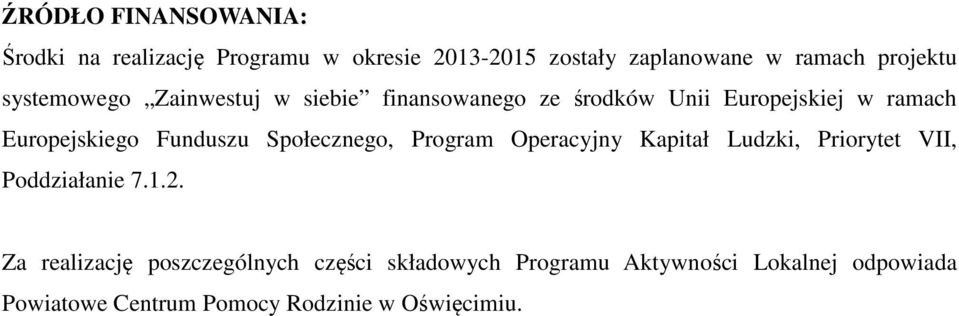 ŹRÓDŁO FINANSOWANIA:

Środki na realizację Programu w okresie 2013-2015 zostały zaplanowane w ramach projektu systemowego „Zainwestuj w siebie” finansowanego ze środków Unii Europejskiej w ramach Europejskiego Funduszu Społecznego, Program Operacyjny Kapitał Ludzki, Priorytet VII, Poddziałanie 7.1.2.

Za realizację poszczególnych części składowych Programu Aktywności Lokalnej odpowiada Powiatowe Centrum Pomocy Rodzinie w Oświęcimiu.